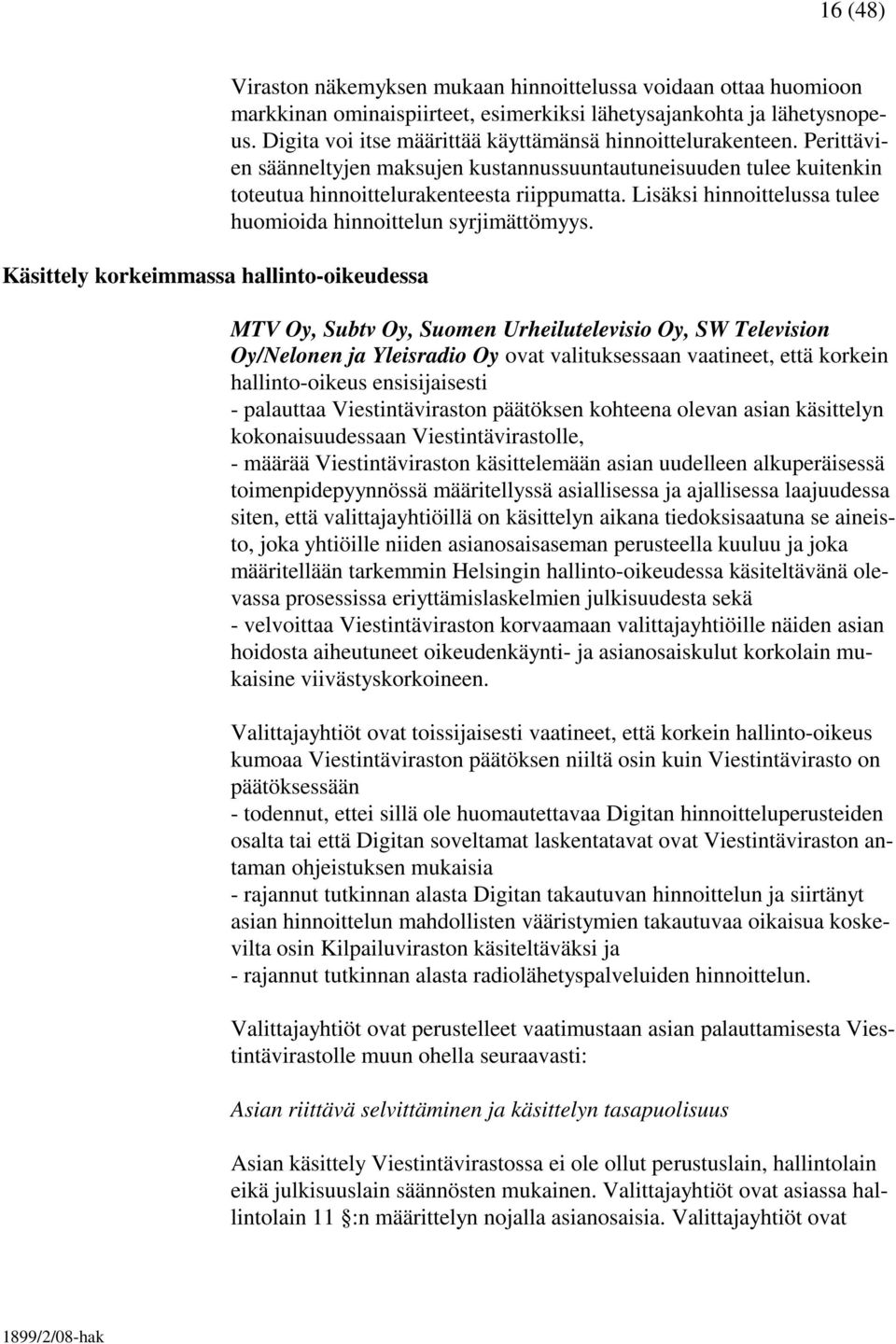 16 (48)

Viraston näkemyksen mukaan hinnoittelussa voidaan ottaa huomioon markkinan ominaispiirteet, esimerkiksi lähetysajankohta ja lähetysnopeus. Digita voi itse määrittää käyttämänsä hinnoittelurakenteen. Perittävien säänneltyjen maksujen kustannussuuntautuneisuuden tulee kuitenkin toteutua hinnoittelurakenteesta riippumatta. Lisäksi hinnoittelussa tulee huomioida hinnoittelun syrjimättömyys.

Käsittely korkeimmassa hallinto-oikeudessa

MTV Oy, Subtv Oy, Suomen Urheilutelevisio Oy, SW Television Oy/Nelonen ja Yleisradio Oy ovat valituksessaan vaatineet, että korkein hallinto-oikeus ensisijaisesti
- palauttaa Viestintäviraston päätöksen kohteena olevan asian käsittelyn kokonaisuudessaan Viestintävirastolle,
- määrää Viestintäviraston käsittelemään asian uudelleen alkuperäisessä toimenpidepyynnössä määritellyssä asiallisessa ja ajallisessa laajuudessa siten, että valittajayhtiöillä on käsittelyn aikana tiedoksisaatuna se aineisto, joka yhtiöille niiden asianosaisaseman perusteella kuuluu ja joka määritellään tarkemmin Helsingin hallinto-oikeudessa käsiteltävänä olevassa prosessissa eriyttämislaskelmien julkisuudesta sekä
- velvoittaa Viestintäviraston korvaamaan valittajayhtiöille näiden asian hoidosta aiheutuneet oikeudenkäynti- ja asianosaiskulut korkolain mukaisine viivästyskorkoineen.

Valittajayhtiöt ovat toissijaisesti vaatineet, että korkein hallinto-oikeus kumoaa Viestintäviraston päätöksen niiltä osin kuin Viestintävirasto on päätöksessään
- todennut, ettei sillä ole huomautettavaa Digitan hinnoitteluperusteiden osalta tai että Digitan soveltamat laskentatavat ovat Viestintäviraston antaman ohjeistuksen mukaisia
- rajannut tutkinnan alasta Digitan takautuvan hinnoittelun ja siirtänyt asian hinnoittelun mahdollisten vääristymien takautuvaa oikaisua koskevilta osin Kilpailuviraston käsiteltäväksi ja
- rajannut tutkinnan alasta radiolähetyspalveluiden hinnoittelun.

Valittajayhtiöt ovat perustelleet vaatimustaan asian palauttamisesta Viestintävirastolle muun ohella seuraavasti:

Asian riittävä selvittäminen ja käsittelyn tasapuolisuus

Asian käsittely Viestintävirastossa ei ole ollut perustuslain, hallintolain eikä julkisuuslain säännösten mukainen. Valittajayhtiöt ovat asiassa hallintolain 11 :n määrittelyn nojalla asianosaisia. Valittajayhtiöt ovat

1899/2/08-hak